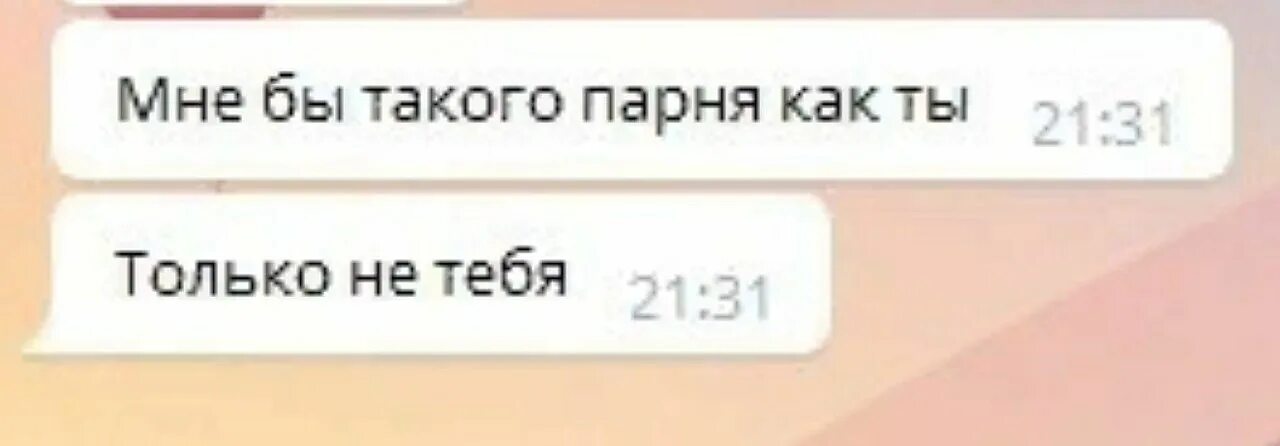 Мне бы такого парня как ты 21:31

Только не тебя 21:31